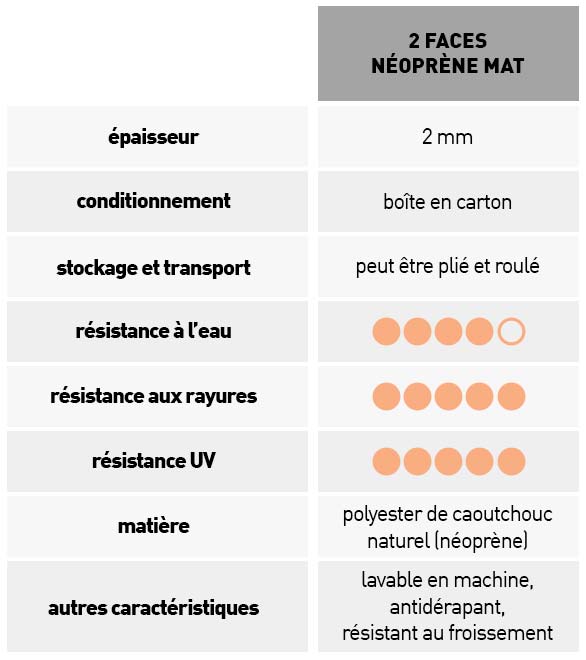 |  | 2 FACES NÉOPRÈNE MAT |
|---|---|
| épaisseur | 2 mm |
| conditionnement | boîte en carton |
| stockage et transport | peut être plié et roulé |
| résistance à l'eau | ●●●●○ |
| résistance aux rayures | ●●●●● |
| résistance UV | ●●●●● |
| matière | polyester de caoutchouc naturel (néoprène) |
| autres caractéristiques | lavable en machine, antidérapant, résistant au froissement |